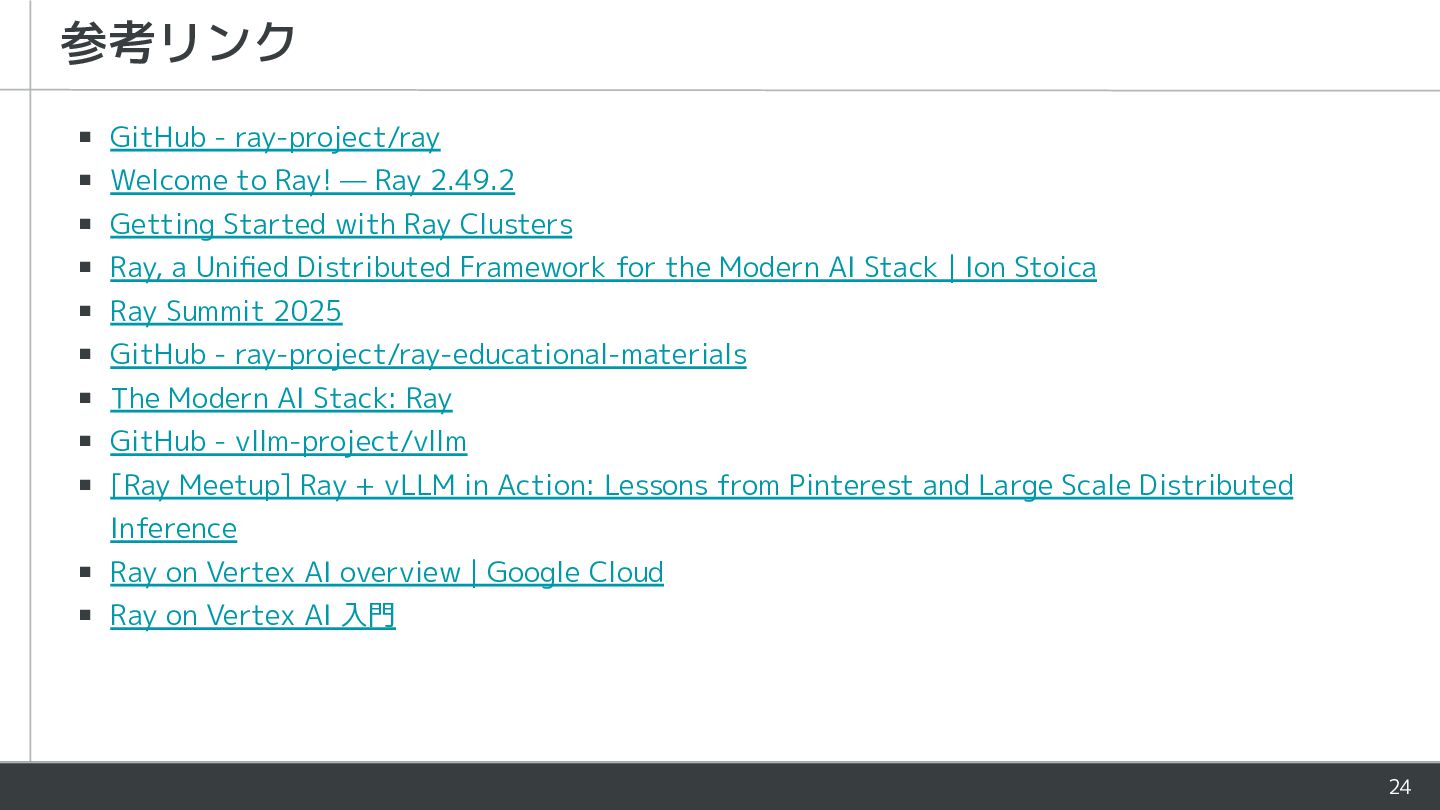 参考リンク

• GitHub - ray-project/ray
• Welcome to Ray! — Ray 2.49.2
• Getting Started with Ray Clusters
• Ray, a Unified Distributed Framework for the Modern AI Stack | Ion Stoica
• Ray Summit 2025
• GitHub - ray-project/ray-educational-materials
• The Modern AI Stack: Ray
• GitHub - vllm-project/vllm
• [Ray Meetup] Ray + vLLM in Action: Lessons from Pinterest and Large Scale Distributed Inference
• Ray on Vertex AI overview | Google Cloud
• Ray on Vertex AI 入門

24